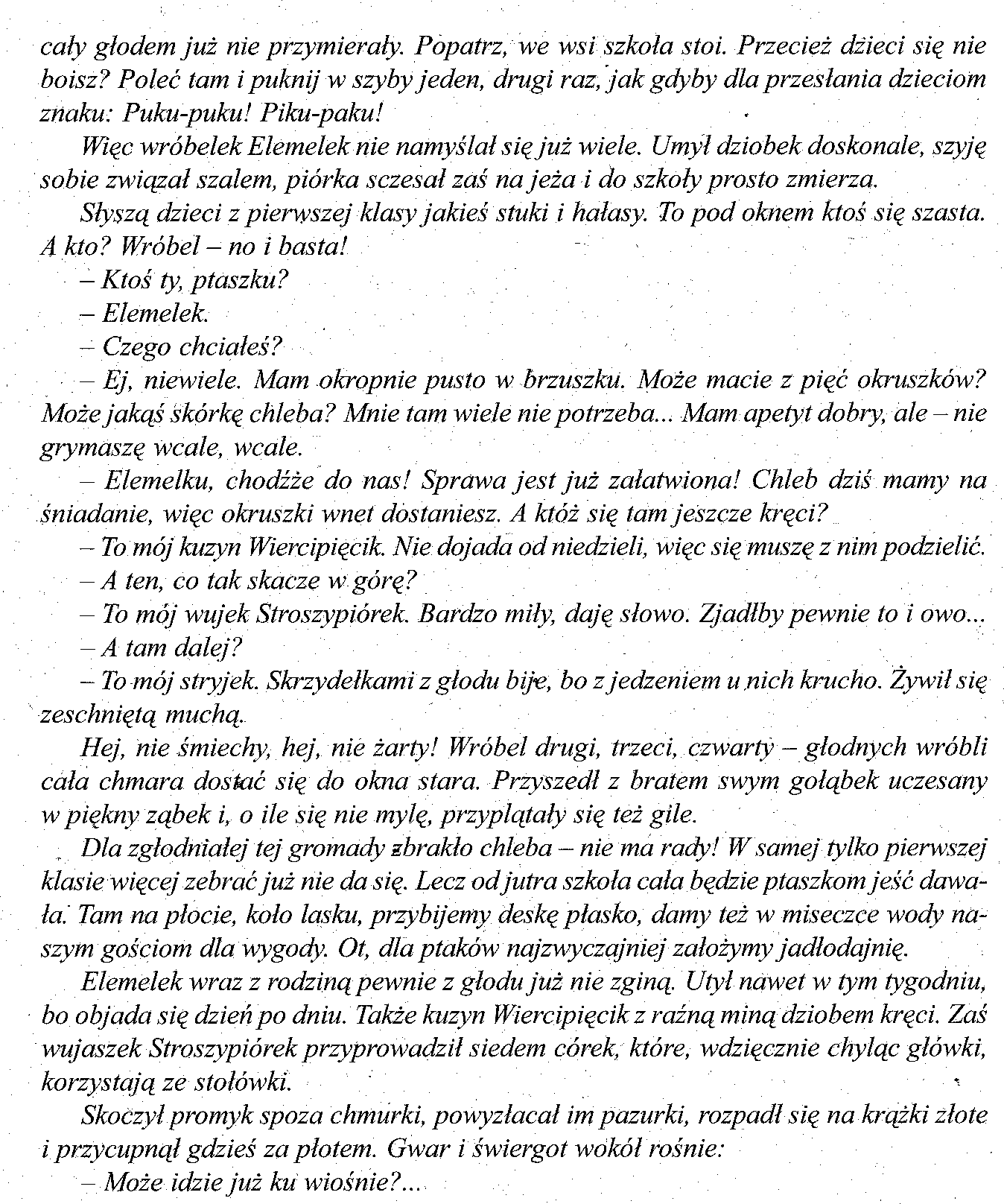 cały głodem już nie przymierały. Popatrz, we wsi szkoła stoi. Przecież dzieci się nie boisz? Poleć tam i puknij w szyby jeden, drugi raz, jak gdyby dla przesłania dzieciom znaku: Puku-puku! Piku-paku!

Więc wróbelek Elemelek nie namyślał się już wiele. Umył dziobek doskonale, szyję sobie związał szalem, piórka sczesał zaś na jeża i do szkoły prosto zmierza.

Słyszą dzieci z pierwszej klasy jakieś stuki i hałasy. To pod oknem ktoś się szasta. A kto? Wróbel – no i basta!

– Ktoś ty, ptaszku?

– Elemelek.

– Czego chciałeś?

– Ej, niewiele. Mam okropnie pusto w brzuszku. Może macie z pięć okruszków? Może jakąś skórkę chleba? Mnie tam wiele nie potrzeba... Mam apetyt dobry, ale – nie grymaszę wcale, wcale.

– Elemelku, chodźże do nas! Sprawa jest już załatwiona! Chleb dziś mamy na śniadanie, więc okruszki wnet dostaniesz. A któż się tam jeszcze kręci?

– To mój kuzyn Wiercipięcik. Nie dojada od niedzieli, więc się muszę z nim podzielić.

– A ten, co tak skacze w górę?

– To mój wujek Stroszypiórek. Bardzo miły, daję słowo. Zjadłby pewnie to i owo...

– A tam dalej?

– To mój stryjek. Skrzydełkami z głodu bije, bo z jedzeniem u nich krucho. Żywił się zeschniętą muchą.

Hej, nie śmiechy, hej, nie żarty! Wróbel drugi, trzeci, czwarty – głodnych wróbli cała chmara dostać się do okna stara. Przyszedł z bratem swym gołąbek uczesany w piękny ząbek i, o ile się nie mylę, przyplątały się też gile.

Dla zgłodniałej tej gromady zbrakło chleba – nie ma rady! W samej tylko pierwszej klasie więcej zebrać już nie da się. Lecz od jutra szkoła cała będzie ptaszkom jeść dawała. Tam na płocie, koło lasku, przybijemy deskę płasko, damy też w miseczce wody naszym gościom dla wygody. Ot, dla ptaków najzwyczajniej założymy jadłodajnię.

Elemelek wraz z rodziną pewnie z głodu już nie zginą. Utył nawet w tym tygodniu, bo objada się dzień po dniu. Także kuzyn Wiercipięcik z raźną miną dziobem kręci. Zaś wujaszek Stroszypiórek przyprowadził siedem córek, które, wdzięcznie chyląc główki, korzystają ze stołówki.

Skoczył promyk spoza chmurki, powyzłacał im pazurki, rozpadł się na krążki złote i przycupnął gdzieś za płotem. Gwar i świergot wokół rośnie:

– Może idzie już ku wiośnie?...